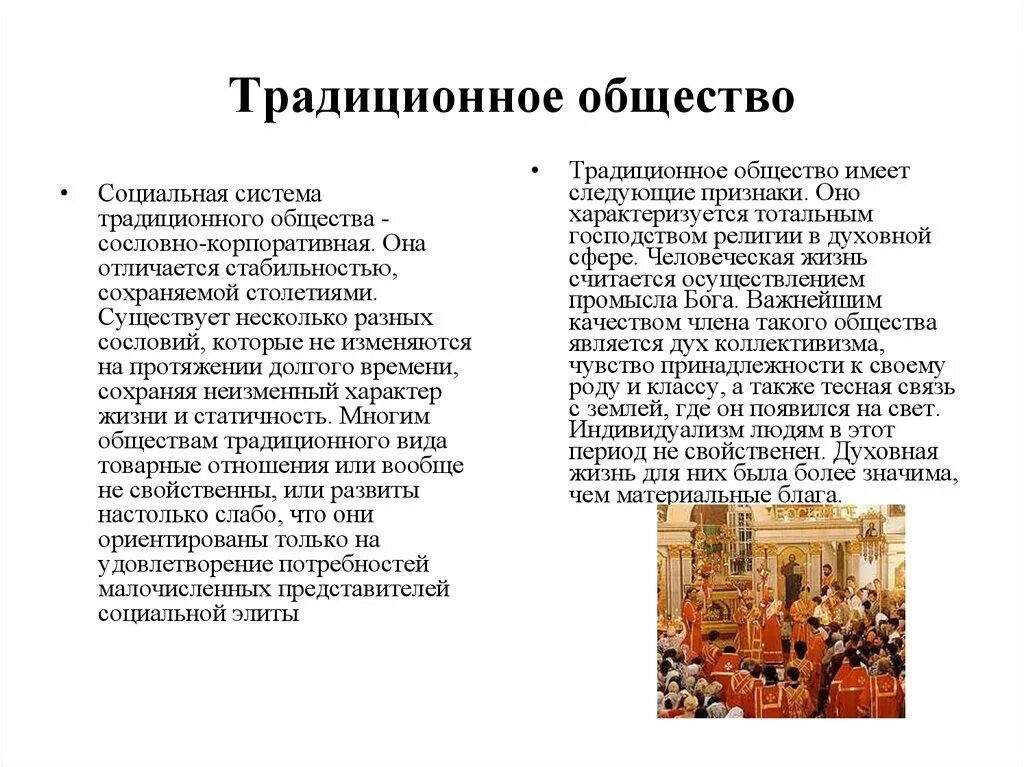 Традиционное общество

• Социальная система традиционного общества - сословно-корпоративная. Она отличается стабильностью, сохраняемой столетиями. Существует несколько разных сословий, которые не изменяются на протяжении долгого времени, сохраняя неизменный характер жизни и статичность. Многим обществам традиционного вида товарные отношения или вообще не свойственны, или развиты настолько слабо, что они ориентированы только на удовлетворение потребностей малочисленных представителей социальной элиты

• Традиционное общество имеет следующие признаки. Оно характеризуется тотальным господством религии в духовной сфере. Человеческая жизнь считается осуществлением промысла Бога. Важнейшим качеством члена такого общества является дух коллективизма, чувство принадлежности к своему роду и классу, а также тесная связь с землей, где он появился на свет. Индивидуализм людям в этот период не свойственен. Духовная жизнь для них была более значима, чем материальные блага.